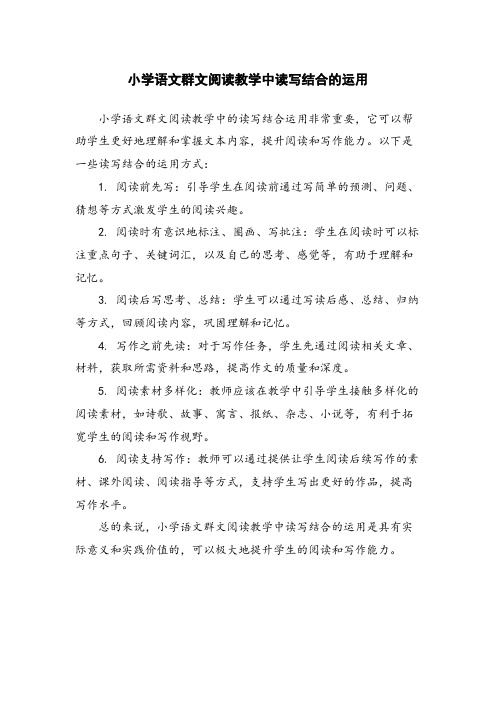 小学语文群文阅读教学中读写结合的运用

小学语文群文阅读教学中的读写结合运用非常重要，它可以帮助学生更好地理解和掌握文本内容，提升阅读和写作能力。以下是一些读写结合的运用方式：

1. 阅读前先写：引导学生在阅读前通过写简单的预测、问题、猜想等方式激发学生的阅读兴趣。

2. 阅读时有意识地标注、圈画、写批注：学生在阅读时可以标注重点句子、关键词汇，以及自己的思考、感觉等，有助于理解和记忆。

3. 阅读后写思考、总结：学生可以通过写读后感、总结、归纳等方式，回顾阅读内容，巩固理解和记忆。

4. 写作之前先读：对于写作任务，学生先通过阅读相关文章、材料，获取所需资料和思路，提高作文的质量和深度。

5. 阅读素材多样化：教师应该在教学中引导学生接触多样化的阅读素材，如诗歌、故事、寓言、报纸、杂志、小说等，有利于拓宽学生的阅读和写作视野。

6. 阅读支持写作：教师可以通过提供让学生阅读后续写作的素材、课外阅读、阅读指导等方式，支持学生写出更好的作品，提高写作水平。

总的来说，小学语文群文阅读教学中读写结合的运用是具有实际意义和实践价值的，可以极大地提升学生的阅读和写作能力。